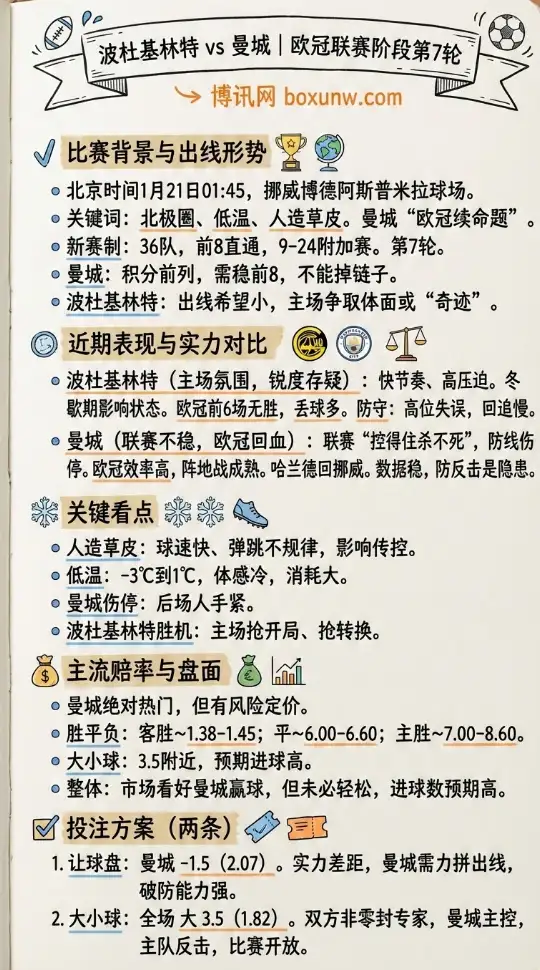 波杜基林特 vs 曼城｜欧冠联赛阶段第7轮

博讯网 boxunw.com

比赛背景与出线形势

北京时间1月21日01:45，挪威博德阿斯普米拉球场。
关键词：北极圈、低温、人造草皮。曼城“欧冠续命题”。
新赛制：36队，前8直通，9-24附加赛。第7轮。
曼城：积分前列，需稳前8，不能掉链子。
波杜基林特：出线希望小，主场争取体面或“奇迹”。

近期表现与实力对比

波杜基林特（主场氛围，锐度存疑）：快节奏、高压迫。冬歇期影响状态。欧冠前6场无胜，丢球多。防守：高位失误，回追慢。

曼城（联赛不稳，欧冠回血）：联赛“控得住杀不死”，防线伤停。欧冠效率高，阵地战成熟。哈兰德回挪威。数据稳，防反击是隐患。

关键看点

人造草皮：球速快、弹跳不规律，影响传控。
低温：-3℃到1℃，体感冷，消耗大。
曼城伤停：后场人手紧。
波杜基林特胜机：主场抢开局、抢转换。

主流赔率与盘面

曼城绝对热门，但有风险定价。
胜平负：客胜~1.38-1.45；平~6.00-6.60；主胜~7.00-8.60。
大小球：3.5附近，预期进球高。
整体：市场看好曼城赢球，但未必轻松，进球数预期高。

投注方案（两条）

1. 让球盘：曼城 -1.5（2.07）。实力差距，曼城需力拼出线，破防能力强。
2. 大小球：全场 大 3.5（1.82）。双方非零封专家，曼城主控，主队反击，比赛开放。